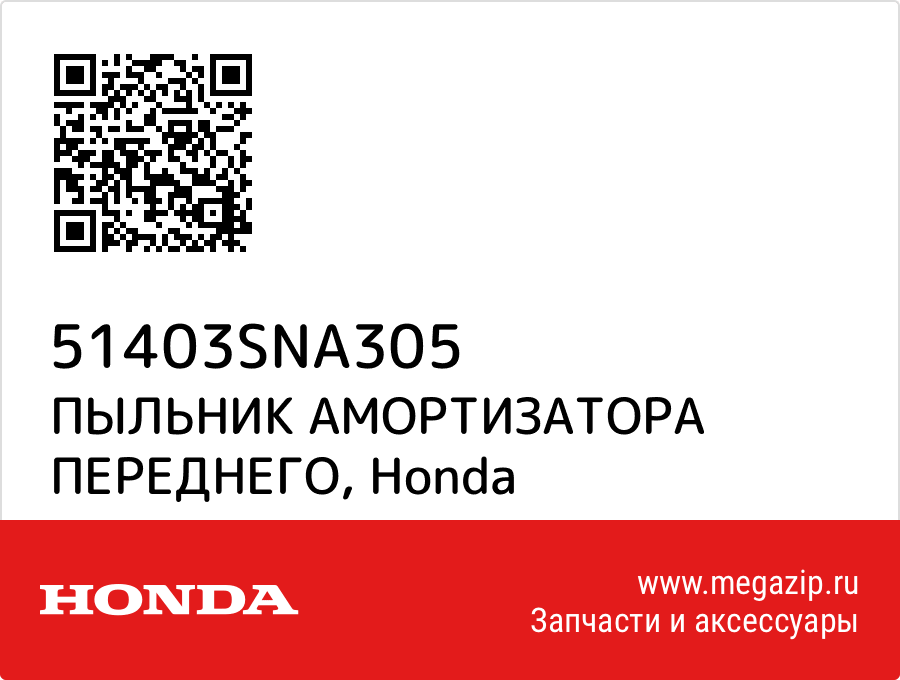 51403SNA305
ПЫЛЬНИК АМОРТИЗАТОРА ПЕРЕДНЕГО, Honda

HONDA

www.megazip.ru
Запчасти и аксессуары